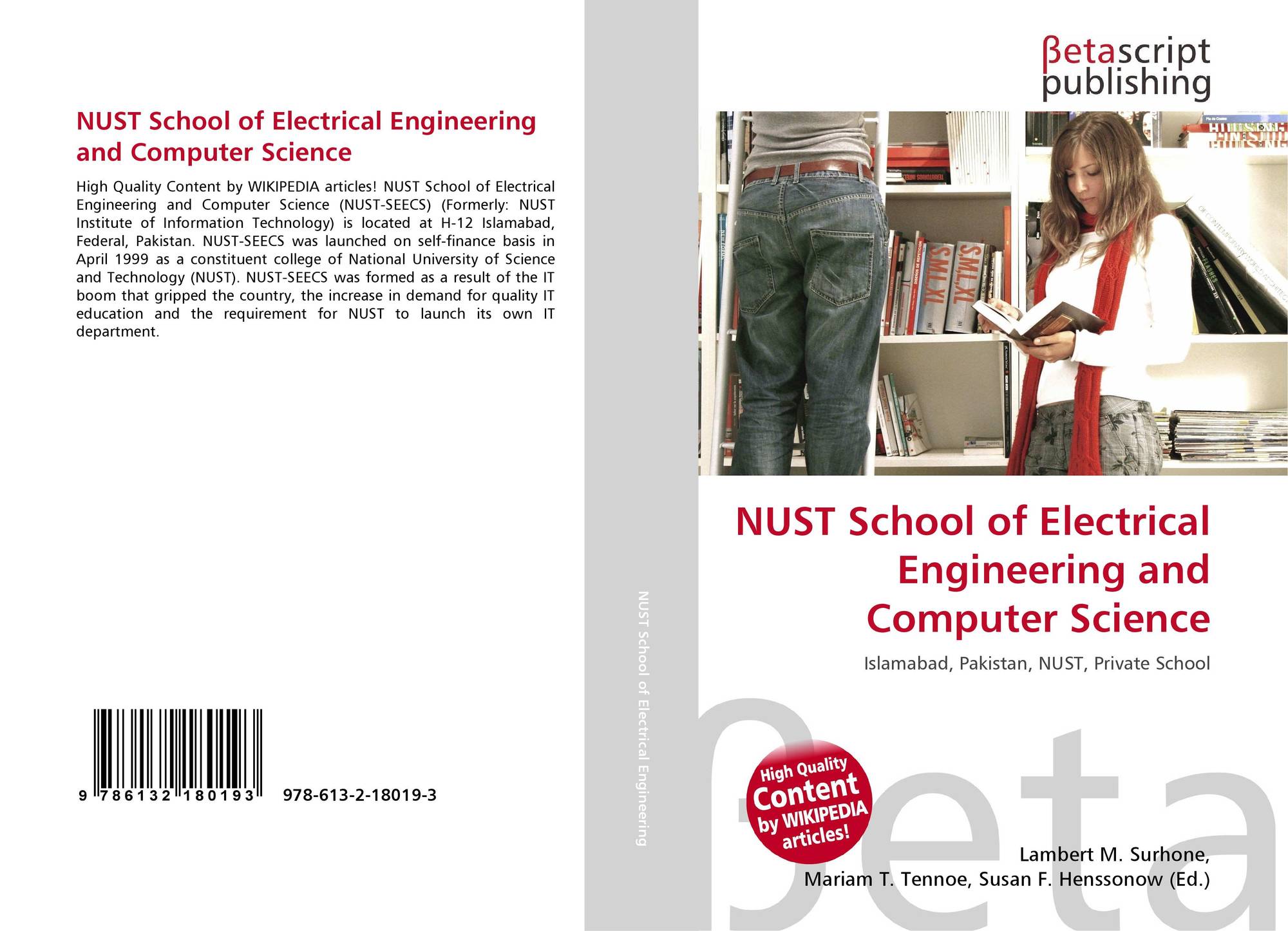 NUST School of Electrical Engineering and Computer Science

High Quality Content by WIKIPEDIA articles! NUST School of Electrical Engineering and Computer Science (NUST-SEECS) (Formerly: NUST Institute of Information Technology) is located at H-12 Islamabad, Federal, Pakistan. NUST-SEECS was launched on self-finance basis in April 1999 as a constituent college of National University of Science and Technology (NUST). NUST-SEECS was formed as a result of the IT boom that gripped the country, the increase in demand for quality IT education and the requirement for NUST to launch its own IT department.

9 786132 180193 978-613-2-18019-3

NUST School of Electrical Engineering

βetascript publishing

NUST School of Electrical Engineering and Computer Science

Islamabad, Pakistan, NUST, Private School

High Quality Content by WIKIPEDIA articles!

Lambert M. Surhone, Mariam T. Tennoe, Susan F. Henssonow (Ed.)

βeta